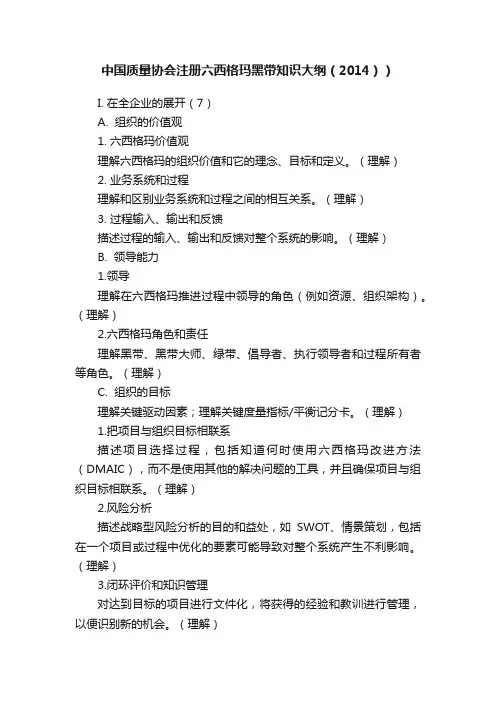 中国质量协会注册六西格玛黑带知识大纲（2014））

I. 在全企业的展开（7）

A. 组织的价值观

1. 六西格玛价值观

理解六西格玛的组织价值和它的理念、目标和定义。（理解）

2. 业务系统和过程

理解和区别业务系统和过程之间的相互关系。（理解）

3. 过程输入、输出和反馈

描述过程的输入、输出和反馈对整个系统的影响。（理解）

B. 领导能力

1.领导

理解在六西格玛推进过程中领导的角色（例如资源、组织架构）。（理解）

2.六西格玛角色和责任

理解黑带、黑带大师、绿带、倡导者、执行领导者和过程所有者等角色。（理解）

C. 组织的目标

理解关键驱动因素；理解关键度量指标/平衡记分卡。（理解）

1.把项目与组织目标相联系

描述项目选择过程，包括知道何时使用六西格玛改进方法（DMAIC），而不是使用其他的解决问题的工具，并且确保项目与组织目标相联系。（理解）

2.风险分析

描述战略型风险分析的目的和益处，如 SWOT、情景策划，包括在一个项目或过程中优化的要素可能导致对整个系统产生不利影响。（理解）

3.闭环评价和知识管理

对达到目标的项目进行文件化，将获得的经验和教训进行管理，以便识别新的机会。（理解）